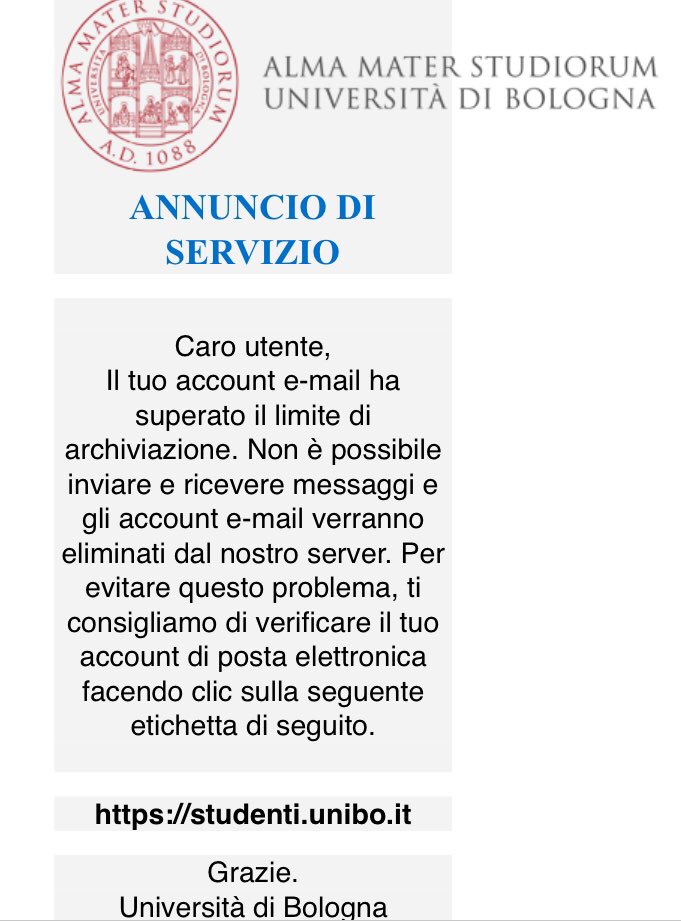 ALMA MATER STUDIORUM A.D. 1088

ALMA MATER STUDIORUM
UNIVERSITÀ DI BOLOGNA

ANNUNCIO DI SERVIZIO

Caro utente,
Il tuo account e-mail ha superato il limite di archiviazione. Non è possibile inviare e ricevere messaggi e gli account e-mail verranno eliminati dal nostro server. Per evitare questo problema, ti consigliamo di verificare il tuo account di posta elettronica facendo clic sulla seguente etichetta di seguito.

https://studenti.unibo.it

Grazie.
Università di Bologna